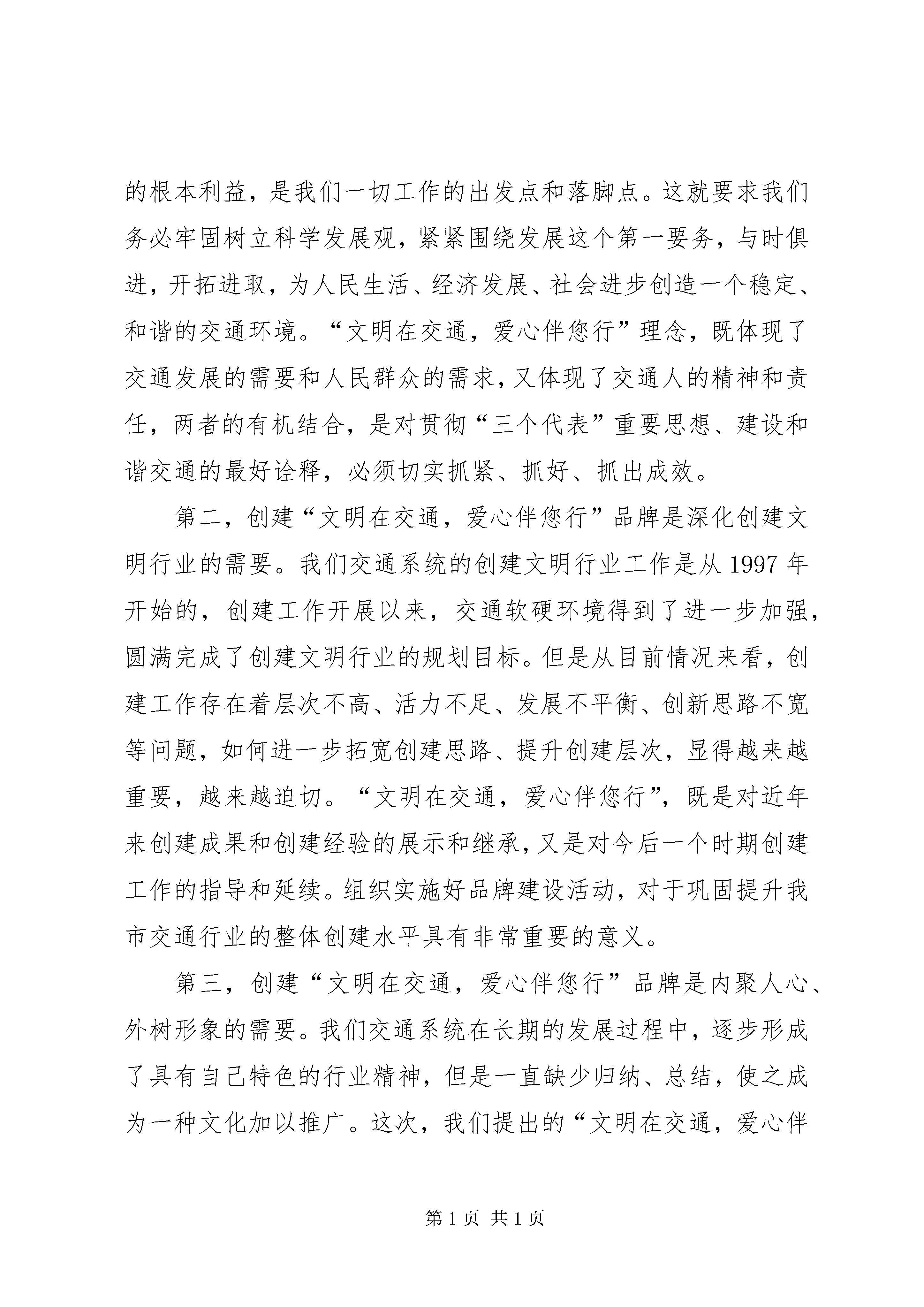 的根本利益，是我们一切工作的出发点和落脚点。这就要求我们务必牢固树立科学发展观，紧紧围绕发展这个第一要务，与时俱进，开拓进取，为人民生活、经济发展、社会进步创造一个稳定、和谐的交通环境。“文明在交通，爱心伴您行”理念，既体现了交通发展的需要和人民群众的需求，又体现了交通人的精神和责任，两者的有机结合，是对贯彻“三个代表”重要思想、建设和谐交通的最好诠释，必须切实抓紧、抓好、抓出成效。

第二，创建“文明在交通，爱心伴您行”品牌是深化创建文明行业的需要。我们交通系统的创建文明行业工作是从1997年开始的，创建工作开展以来，交通软硬环境得到了进一步加强，圆满完成了创建文明行业的规划目标。但是从目前情况来看，创建工作存在着层次不高、活力不足、发展不平衡、创新思路不宽等问题，如何进一步拓宽创建思路、提升创建层次，显得越来越重要，越来越迫切。“文明在交通，爱心伴您行”，既是对近年来创建成果和创建经验的展示和继承，又是对今后一个时期创建工作的指导和延续。组织实施好品牌建设活动，对于巩固提升我市交通行业的整体创建水平具有非常重要的意义。

第三，创建“文明在交通，爱心伴您行”品牌是内聚人心、外树形象的需要。我们交通系统在长期的发展过程中，逐步形成了具有自己特色的行业精神，但是一直缺少归纳、总结，使之成为一种文化加以推广。这次，我们提出的“文明在交通，爱心伴

第1页 共1页